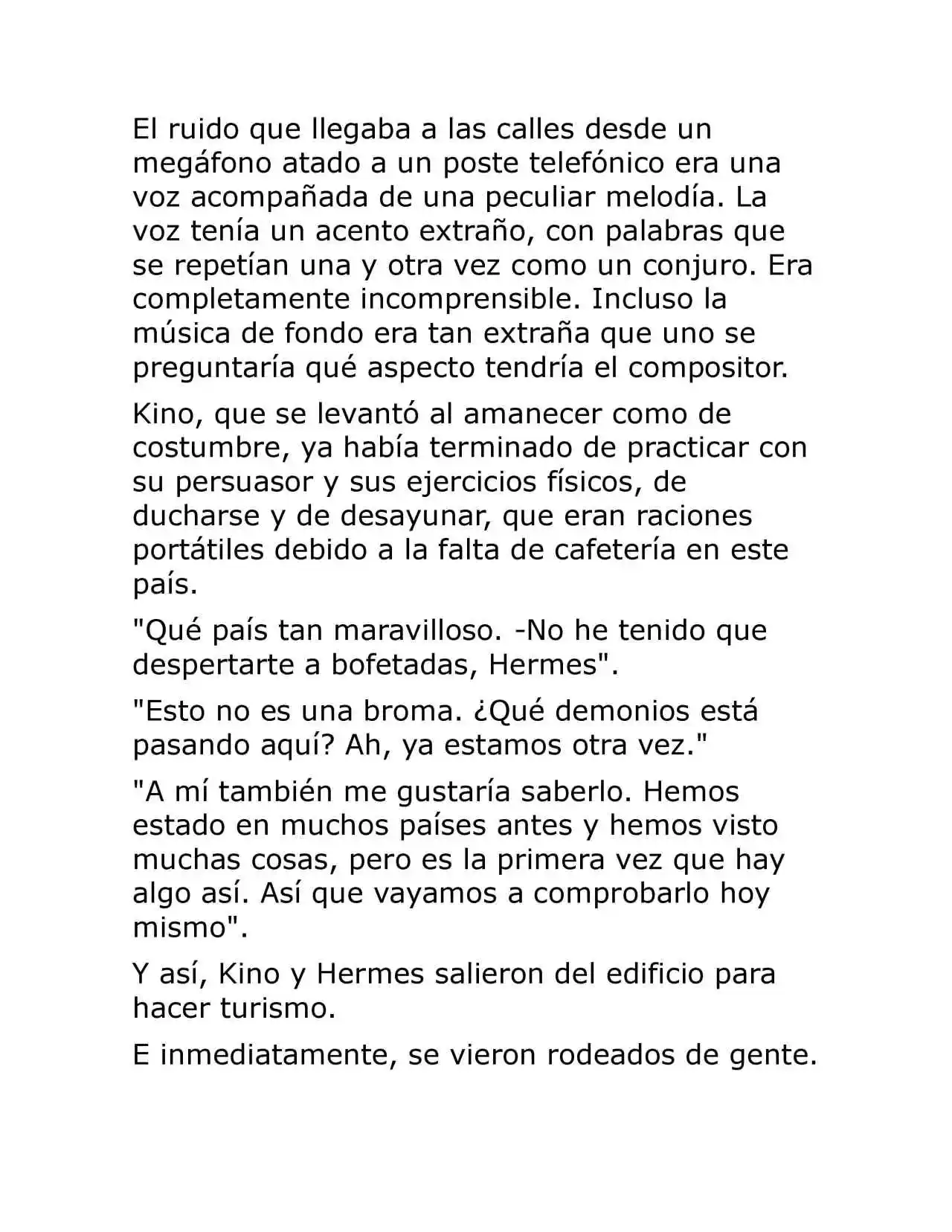 El ruido que llegaba a las calles desde un megáfono atado a un poste telefónico era una voz acompañada de una peculiar melodía. La voz tenía un acento extraño, con palabras que se repetían una y otra vez como un conjuro. Era completamente incomprensible. Incluso la música de fondo era tan extraña que uno se preguntaría qué aspecto tendría el compositor.

Kino, que se levantó al amanecer como de costumbre, ya había terminado de practicar con su persuasor y sus ejercicios físicos, de ducharse y de desayunar, que eran raciones portátiles debido a la falta de cafetería en este país.

"Qué país tan maravilloso. -No he tenido que despertarte a bofetadas, Hermes".

"Esto no es una broma. ¿Qué demonios está pasando aquí? Ah, ya estamos otra vez."

"A mí también me gustaría saberlo. Hemos estado en muchos países antes y hemos visto muchas cosas, pero es la primera vez que hay algo así. Así que vayamos a comprobarlo hoy mismo".

Y así, Kino y Hermes salieron del edificio para hacer turismo.

E inmediatamente, se vieron rodeados de gente.